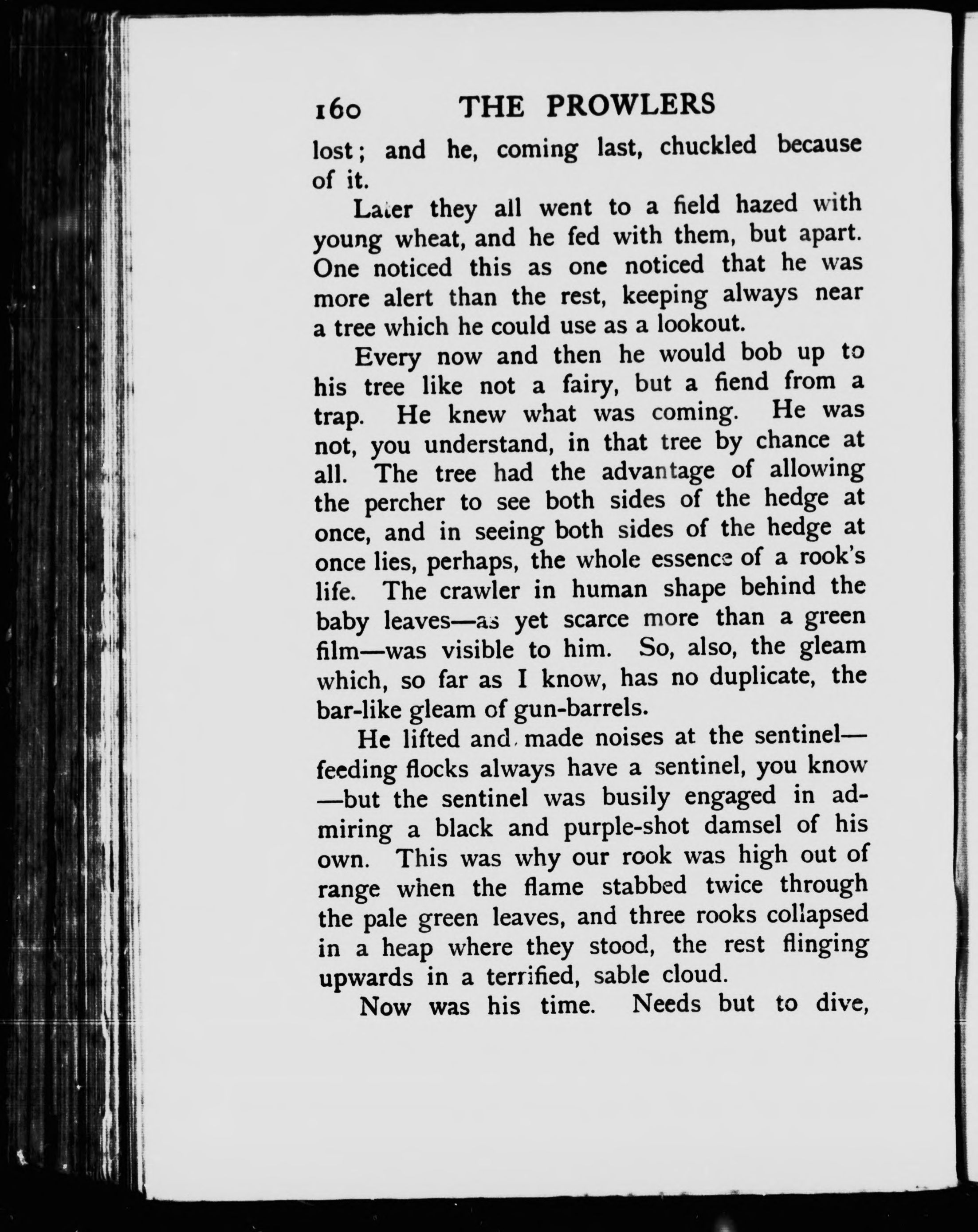 160 THE PROWLERS

lost; and he, coming last, chuckled because of it.

Later they all went to a field hazed with young wheat, and he fed with them, but apart. One noticed this as one noticed that he was more alert than the rest, keeping always near a tree which he could use as a lookout.

Every now and then he would bob up to his tree like not a fairy, but a fiend from a trap. He knew what was coming. He was not, you understand, in that tree by chance at all. The tree had the advantage of allowing the percher to see both sides of the hedge at once, and in seeing both sides of the hedge at once lies, perhaps, the whole essence of a rook's life. The crawler in human shape behind the baby leaves—as yet scarce more than a green film—was visible to him. So, also, the gleam which, so far as I know, has no duplicate, the bar-like gleam of gun-barrels.

He lifted and made noises at the sentinel—feeding flocks always have a sentinel, you know—but the sentinel was busily engaged in admiring a black and purple-shot damsel of his own. This was why our rook was high out of range when the flame stabbed twice through the pale green leaves, and three rooks collapsed in a heap where they stood, the rest flinging upwards in a terrified, sable cloud.

Now was his time. Needs but to dive,